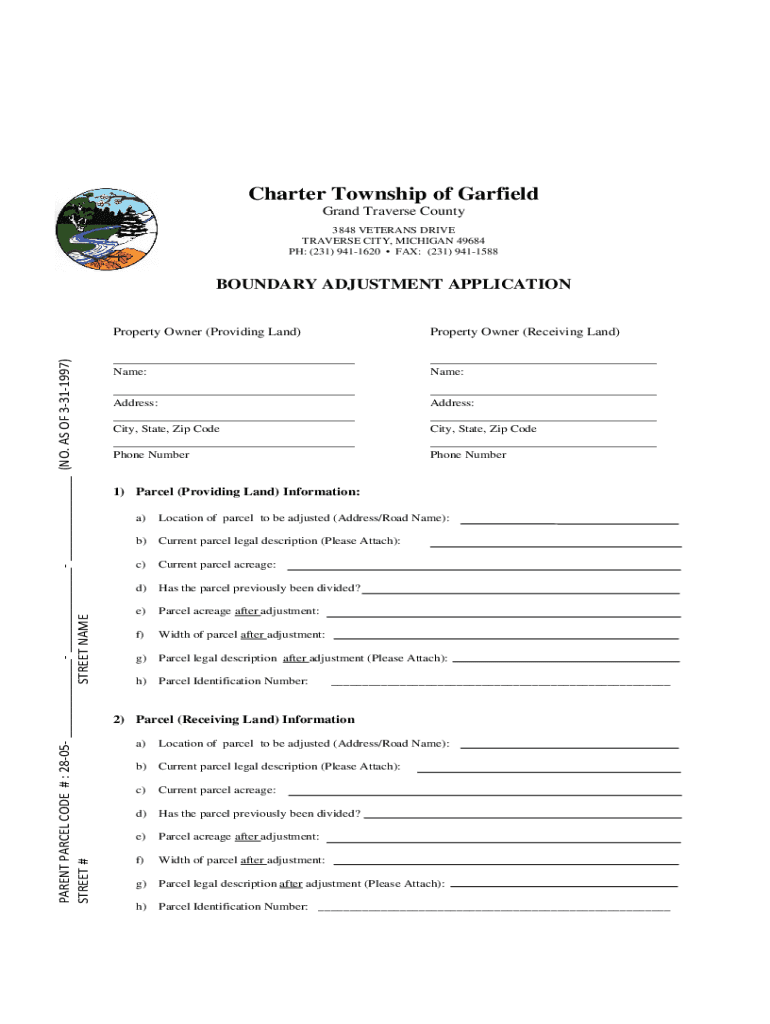 Charter Township of Garfield
Grand Traverse County
3848 VETERANS DRIVE
TRAVERSE CITY, MICHIGAN 49684
PH: (231) 941-1620 • FAX: (231) 941-1588

BOUNDARY ADJUSTMENT APPLICATION

Property Owner (Providing Land)

Name:

Address:

City, State, Zip Code

Phone Number

Property Owner (Receiving Land)

Name:

Address:

City, State, Zip Code

Phone Number

1) Parcel (Providing Land) Information:

a) Location of parcel to be adjusted (Address/Road Name):

b) Current parcel legal description (Please Attach):

c) Current parcel acreage:

d) Has the parcel previously been divided?

e) Parcel acreage after adjustment:

f) Width of parcel after adjustment:

g) Parcel legal description after adjustment (Please Attach):

h) Parcel Identification Number:

2) Parcel (Receiving Land) Information

a) Location of parcel to be adjusted (Address/Road Name):

b) Current parcel legal description (Please Attach):

c) Current parcel acreage:

d) Has the parcel previously been divided?

e) Parcel acreage after adjustment:

f) Width of parcel after adjustment:

g) Parcel legal description after adjustment (Please Attach):

h) Parcel Identification Number:

PARENT PARCEL CODE # : 28-05- - - (NO. AS OF 3-31-1997)

STREET # STREET NAME